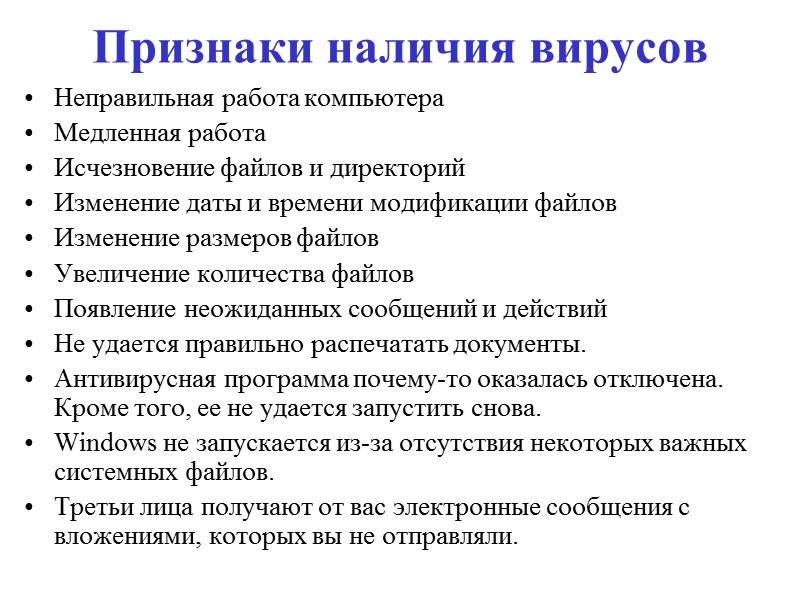 Признаки наличия вирусов

• Неправильная работа компьютера
• Медленная работа
• Исчезновение файлов и директорий
• Изменение даты и времени модификации файлов
• Изменение размеров файлов
• Увеличение количества файлов
• Появление неожиданных сообщений и действий
• Не удается правильно распечатать документы.
• Антивирусная программа почему-то оказалась отключена. Кроме того, ее не удается запустить снова.
• Windows не запускается из-за отсутствия некоторых важных системных файлов.
• Третьи лица получают от вас электронные сообщения с вложениями, которых вы не отправляли.